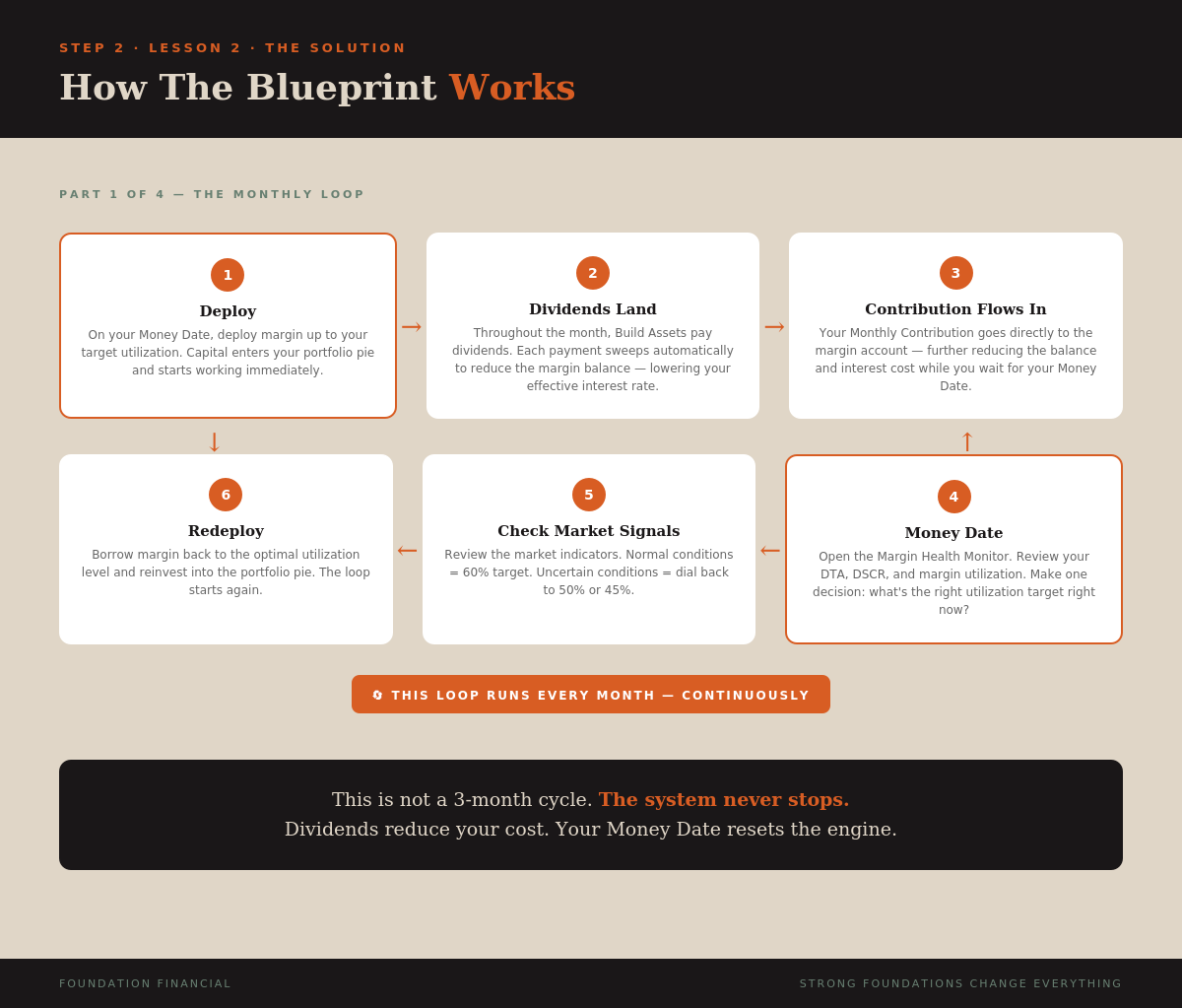 STEP 2 · LESSON 2 · THE SOLUTION

How The Blueprint Works

PART 1 OF 4 — THE MONTHLY LOOP

1
Deploy
On your Money Date, deploy margin up to your target utilization. Capital enters your portfolio pie and starts working immediately.

→

2
Dividends Land
Throughout the month, Build Assets pay dividends. Each payment sweeps automatically to reduce the margin balance — lowering your effective interest rate.

→

3
Contribution Flows In
Your Monthly Contribution goes directly to the margin account — further reducing the balance and interest cost while you wait for your Money Date.

↓

↑

6
Redeploy
Borrow margin back to the optimal utilization level and reinvest into the portfolio pie. The loop starts again.

←

5
Check Market Signals
Review the market indicators. Normal conditions = 60% target. Uncertain conditions = dial back to 50% or 45%.

←

4
Money Date
Open the Margin Health Monitor. Review your DTA, DSCR, and margin utilization. Make one decision: what's the right utilization target right now?

♻ THIS LOOP RUNS EVERY MONTH — CONTINUOUSLY

This is not a 3-month cycle. The system never stops.
Dividends reduce your cost. Your Money Date resets the engine.

FOUNDATION FINANCIAL

STRONG FOUNDATIONS CHANGE EVERYTHING